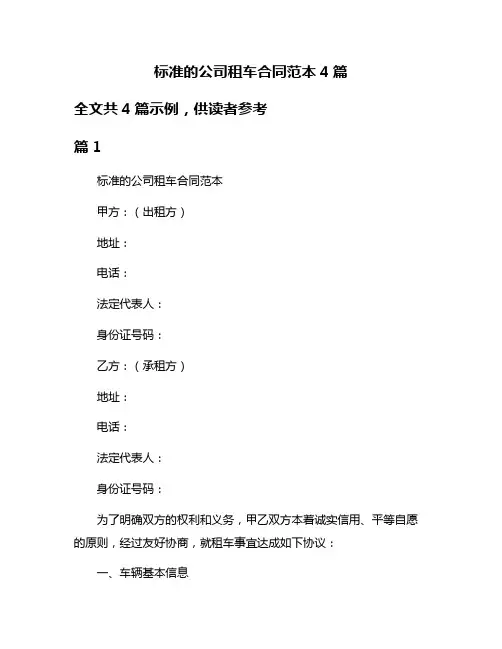 标准的公司租车合同范本 4 篇

全文共 4 篇示例，供读者参考

篇 1

标准的公司租车合同范本

甲方：（出租方）

地址：

电话：

法定代表人：

身份证号码：

乙方：（承租方）

地址：

电话：

法定代表人：

身份证号码：

为了明确双方的权利和义务，甲乙双方本着诚实信用、平等自愿的原则，经过友好协商，就租车事宜达成如下协议：

一、车辆基本信息